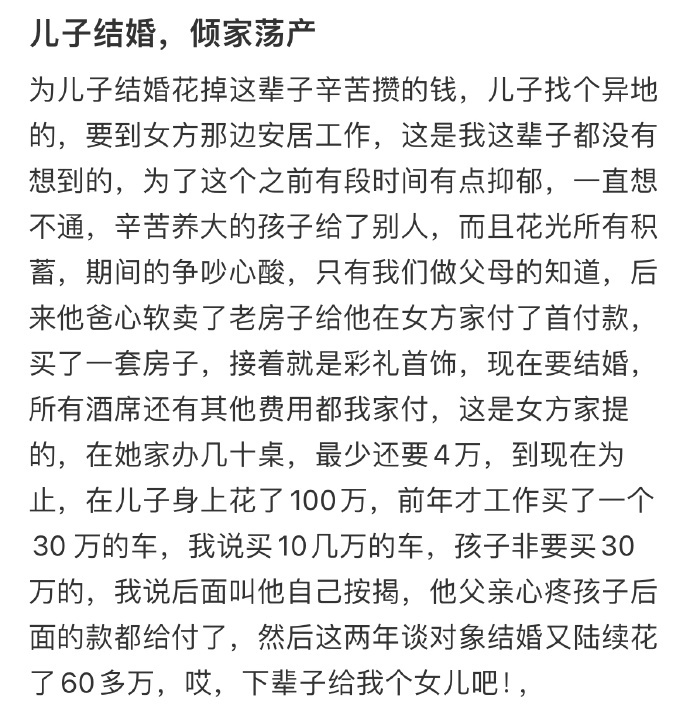 儿子结婚，倾家荡产

为儿子结婚花掉这辈子辛苦攒的钱，儿子找个异地的，要到女方那边安居工作，这是我这辈子都没有想到的，为了这个之前有段时间有点抑郁，一直想不通，辛苦养大的孩子给了别人，而且花光所有积蓄，期间的争吵心酸，只有我们做父母的知道，后来他爸心软卖了老房子给他在女方家付了首付款，买了一套房子，接着就是彩礼首饰，现在要结婚，所有酒席还有其他费用都我家付，这是女方家提的，在她家办几十桌，最少还要4万，到现在为止，在儿子身上花了100万，前年才工作买了一个30万的车，我说买10几万的车，孩子非要买30万的，我说后面叫他自己按揭，他父亲心疼孩子后面的款都给付了，然后这两年谈对象结婚又陆续花了60多万，哎，下辈子给我个女儿吧！，